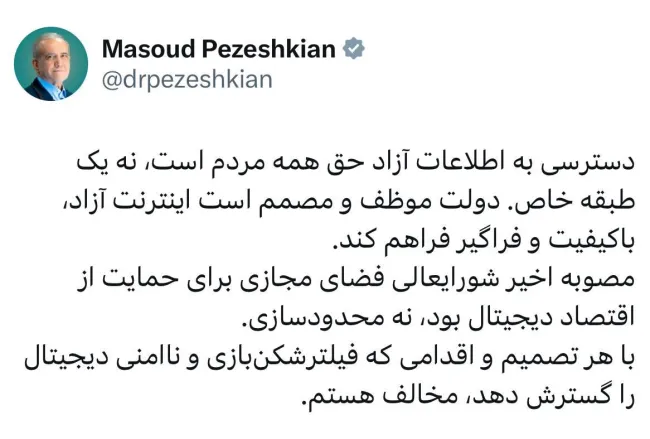 Masoud Pezeshkian
@drpezeshkian

دسترسی به اطلاعات آزاد حق همه مردم است، نه یک طبقه خاص. دولت موظف و مصمم است اینترنت آزاد، باکیفیت و فراگیر فراهم کند.
مصوبه اخیر شورایعالی فضای مجازی برای حمایت از اقتصاد دیجیتال بود، نه محدودسازی.
با هر تصمیم و اقدامی که فیلترشکن‌بازی و ناامنی دیجیتال را گسترش دهد، مخالف هستم.